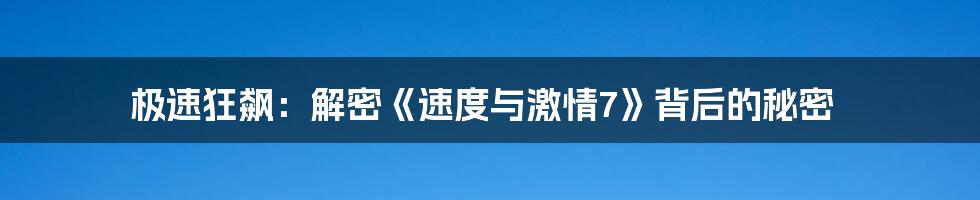 极速狂飙：解密《速度与激情7》背后的秘密